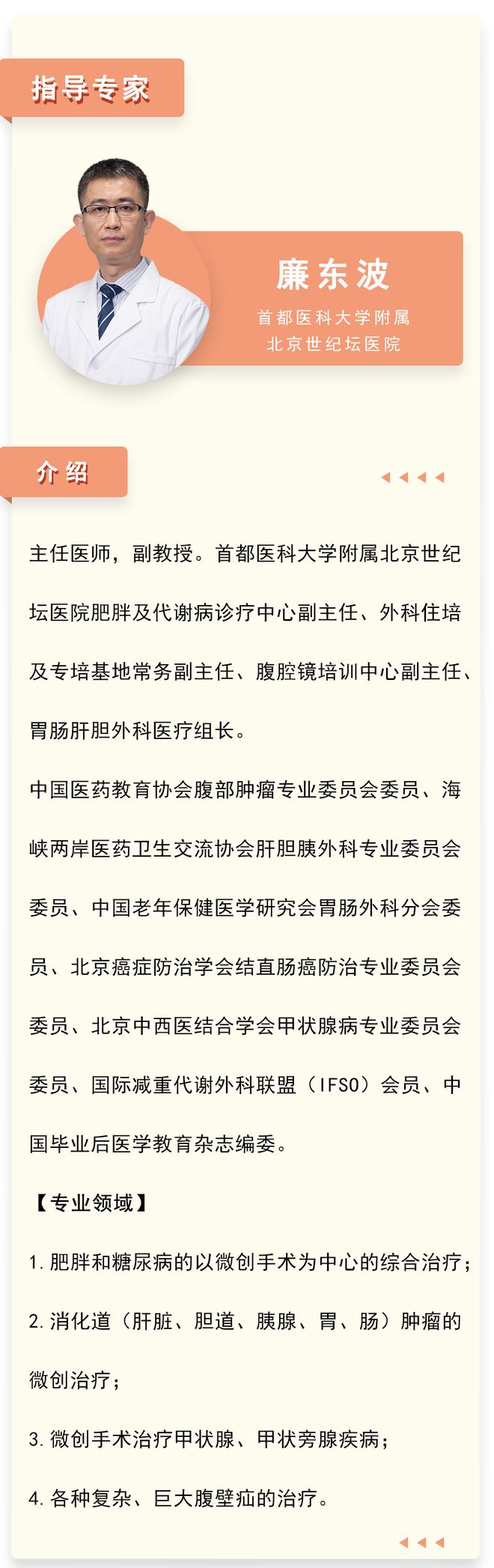 指导专家

廉东波
首都医科大学附属
北京世纪坛医院

介绍

主任医师，副教授。首都医科大学附属北京世纪坛医院肥胖及代谢病诊疗中心副主任、外科住培及专培基地常务副主任、腹腔镜培训中心副主任、胃肠肝胆外科医疗组长。

中国医药教育协会腹部肿瘤专业委员会委员、海峡两岸医药卫生交流协会肝胆胰外科专业委员会委员、中国老年保健医学研究会胃肠外科分会委员、北京癌症防治学会结直肠癌防治专业委员会委员、北京中西医结合学会甲状腺病专业委员会委员、国际减重代谢外科联盟（IFSO）会员、中国毕业后医学教育杂志编委。

【专业领域】

1. 肥胖和糖尿病的以微创手术为中心的综合治疗；

2. 消化道（肝脏、胆道、胰腺、胃、肠）肿瘤的微创治疗；

3. 微创手术治疗甲状腺、甲状旁腺疾病；

4. 各种复杂、巨大腹壁疝的治疗。